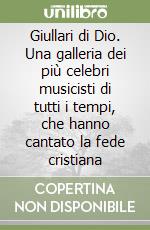 unilibro

Giullari di Dio. Una galleria dei più celebri musicisti di tutti i tempi, che hanno cantato la fede cristiana

COPERTINA NON DISPONIBILE